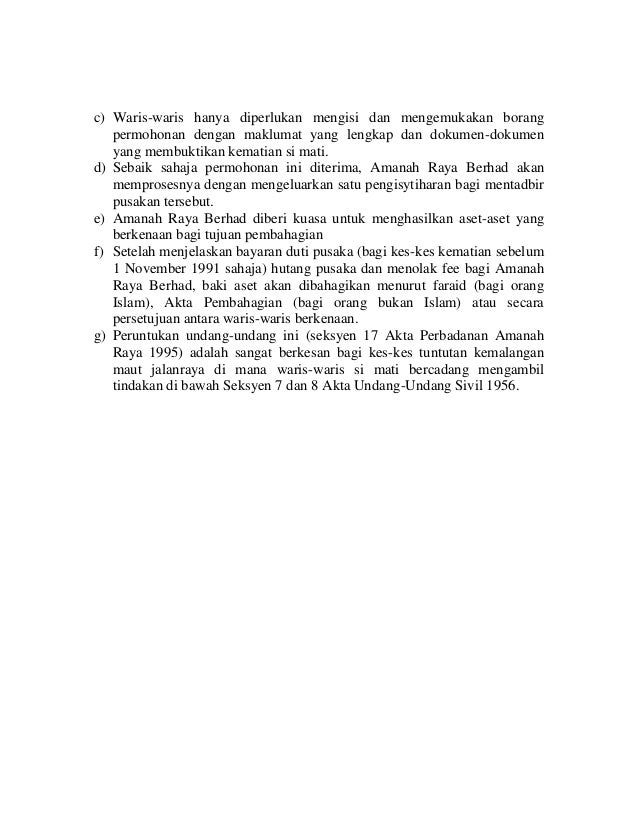 c) Waris-waris hanya diperlukan mengisi dan mengemukakan borang permohonan dengan maklumat yang lengkap dan dokumen-dokumen yang membuktikan kematian si mati.
d) Sebaik sahaja permohonan ini diterima, Amanah Raya Berhad akan memprosesnya dengan mengeluarkan satu pengisytiharan bagi mentadbir pusakan tersebut.
e) Amanah Raya Berhad diberi kuasa untuk menghasilkan aset-aset yang berkenaan bagi tujuan pembahagian
f) Setelah menjelaskan bayaran duti pusaka (bagi kes-kes kematian sebelum 1 November 1991 sahaja) hutang pusaka dan menolak fee bagi Amanah Raya Berhad, baki aset akan dibahagikan menurut faraid (bagi orang Islam), Akta Pembahagian (bagi orang bukan Islam) atau secara persetujuan antara waris-waris berkenaan.
g) Peruntukan undang-undang ini (seksyen 17 Akta Perbadanan Amanah Raya 1995) adalah sangat berkesan bagi kes-kes tuntutan kemalangan maut jalanraya di mana waris-waris si mati bercadang mengambil tindakan di bawah Seksyen 7 dan 8 Akta Undang-Undang Sivil 1956.